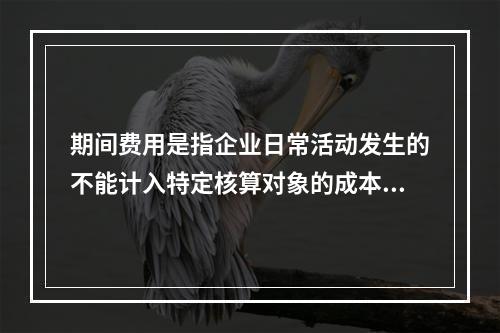 期间费用是指企业日常活动发生的不能计入特定核算对象的成本...